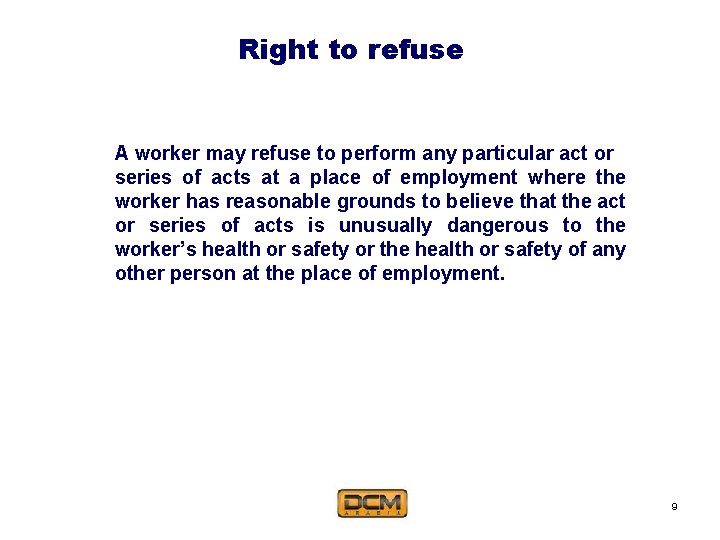 Right to refuse

A worker may refuse to perform any particular act or series of acts at a place of employment where the worker has reasonable grounds to believe that the act or series of acts is unusually dangerous to the worker's health or safety or the health or safety of any other person at the place of employment.

DCM
ARABIA

9